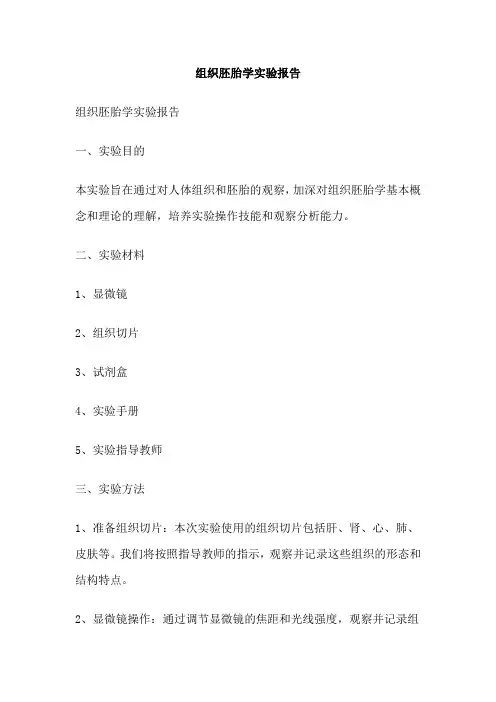 组织胚胎学实验报告

组织胚胎学实验报告

一、实验目的

本实验旨在通过对人体组织和胚胎的观察，加深对组织胚胎学基本概念和理论的理解，培养实验操作技能和观察分析能力。

二、实验材料

1、显微镜

2、组织切片

3、试剂盒

4、实验手册

5、实验指导教师

三、实验方法

1、准备组织切片：本次实验使用的组织切片包括肝、肾、心、肺、皮肤等。我们将按照指导教师的指示，观察并记录这些组织的形态和结构特点。

2、显微镜操作：通过调节显微镜的焦距和光线强度，观察并记录组